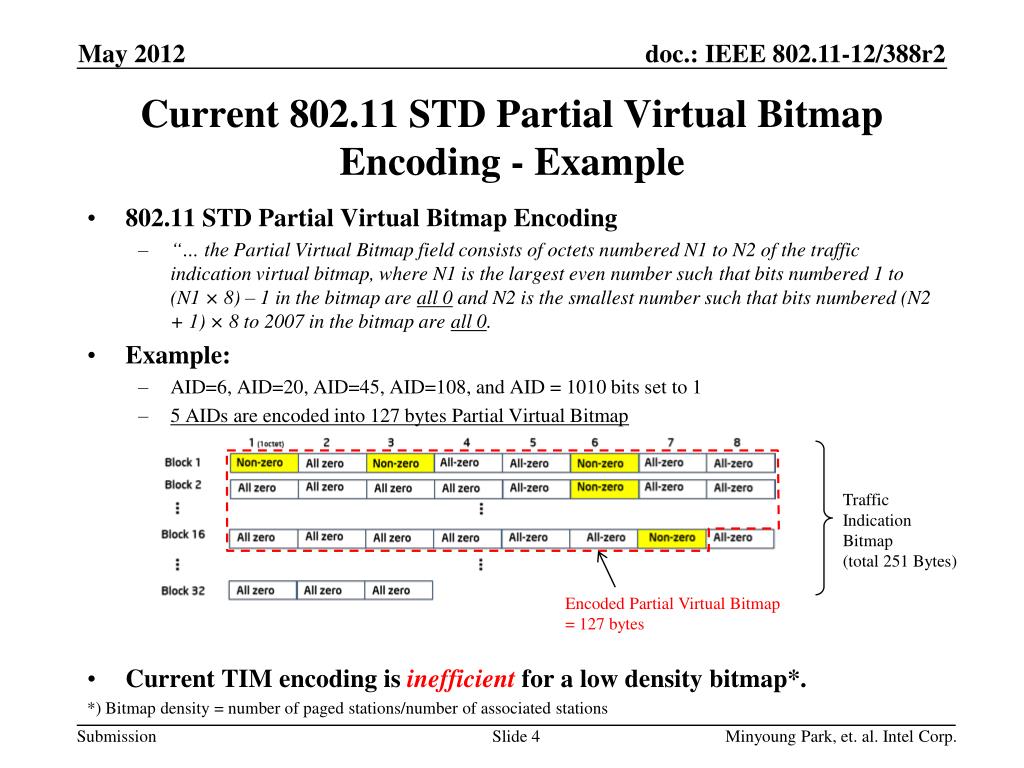 May 2012

doc.: IEEE 802.11-12/388r2

Current 802.11 STD Partial Virtual Bitmap Encoding - Example

• 802.11 STD Partial Virtual Bitmap Encoding
– "… the Partial Virtual Bitmap field consists of octets numbered N1 to N2 of the traffic indication virtual bitmap, where N1 is the largest even number such that bits numbered 1 to (N1 × 8) – 1 in the bitmap are all 0 and N2 is the smallest number such that bits numbered (N2 + 1) × 8 to 2007 in the bitmap are all 0.

• Example:
– AID=6, AID=20, AID=45, AID=108, and AID = 1010 bits set to 1
– 5 AIDs are encoded into 127 bytes Partial Virtual Bitmap

| | 1 (1octet) | 2 | 3 | 4 | 5 | 6 | 7 | 8 |
|---|---|---|---|---|---|---|---|---|
| Block 1 | Non-zero | All zero | Non-zero | All-zero | All-zero | Non-zero | All-zero | All-zero |
| Block 2 | All zero | All zero | All zero | All zero | All-zero | Non-zero | All-zero | All-zero |
| ⋮ | | | | ⋮ | | | | |
| Block 16 | All zero | All zero | All zero | All zero | All-zero | All-zero | Non-zero | All-zero |
| ⋮ | | | | ⋮ | | | | |
| Block 32 | All zero | All zero | All zero | | | | | |

Traffic Indication Bitmap (total 251 Bytes)

Encoded Partial Virtual Bitmap = 127 bytes

• Current TIM encoding is inefficient for a low density bitmap*.

*) Bitmap density = number of paged stations/number of associated stations

Submission

Slide 4

Minyoung Park, et. al. Intel Corp.